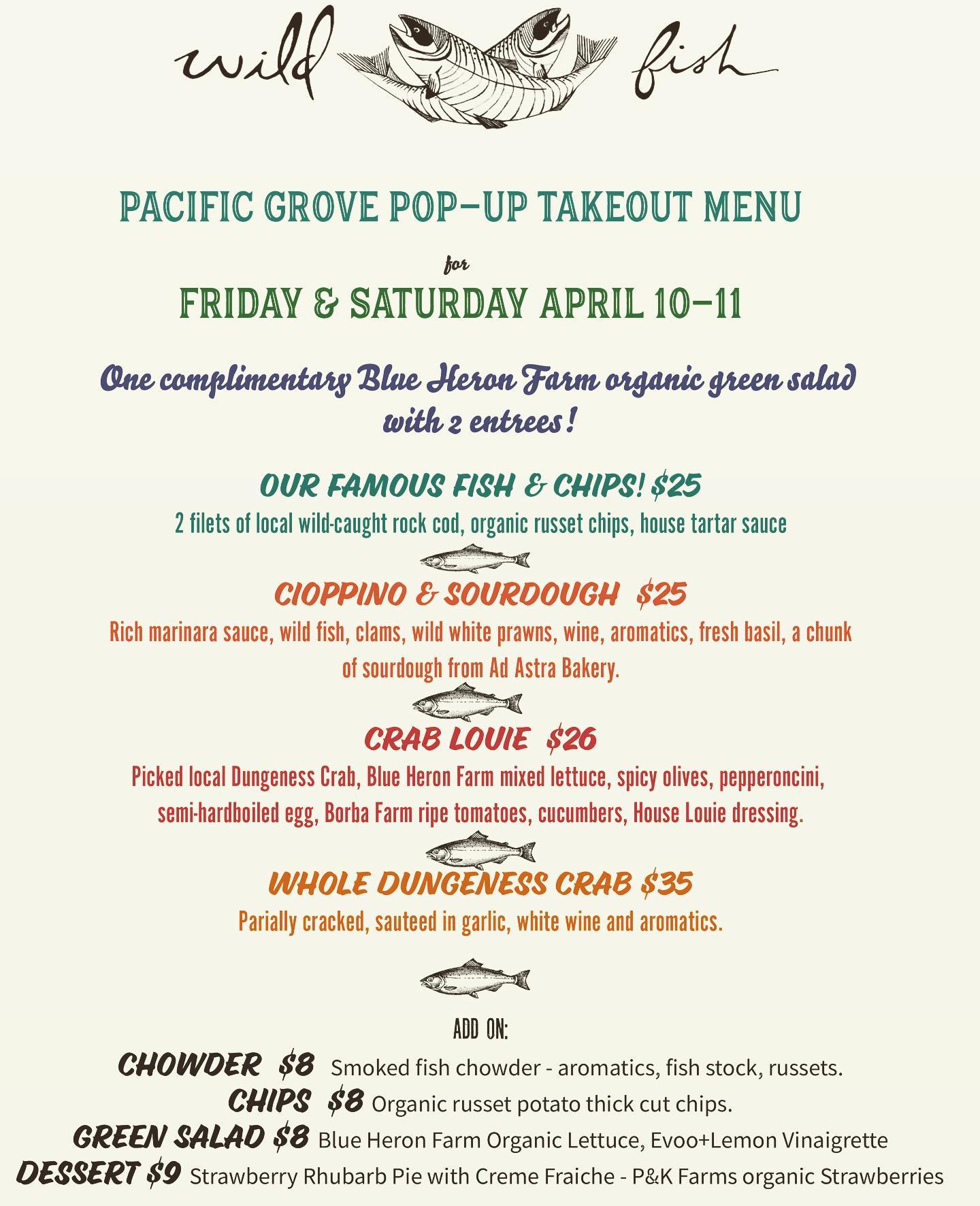 wild fish

PACIFIC GROVE POP-UP TAKEOUT MENU

for

FRIDAY & SATURDAY APRIL 10-11

One complimentary Blue Heron Farm organic green salad with 2 entrees!

OUR FAMOUS FISH & CHIPS! $25

2 filets of local wild-caught rock cod, organic russet chips, house tartar sauce

CIOPPINO & SOURDOUGH $25

Rich marinara sauce, wild fish, clams, wild white prawns, wine, aromatics, fresh basil, a chunk of sourdough from Ad Astra Bakery.

CRAB LOUIE $26

Picked local Dungeness Crab, Blue Heron Farm mixed lettuce, spicy olives, pepperoncini, semi-hardboiled egg, Borba Farm ripe tomatoes, cucumbers, House Louie dressing.

WHOLE DUNGENESS CRAB $35

Parially cracked, sauteed in garlic, white wine and aromatics.

ADD ON:

CHOWDER $8 Smoked fish chowder - aromatics, fish stock, russets.

CHIPS $8 Organic russet potato thick cut chips.

GREEN SALAD $8 Blue Heron Farm Organic Lettuce, Evoo+Lemon Vinaigrette

DESSERT $9 Strawberry Rhubarb Pie with Creme Fraiche - P&K Farms organic Strawberries